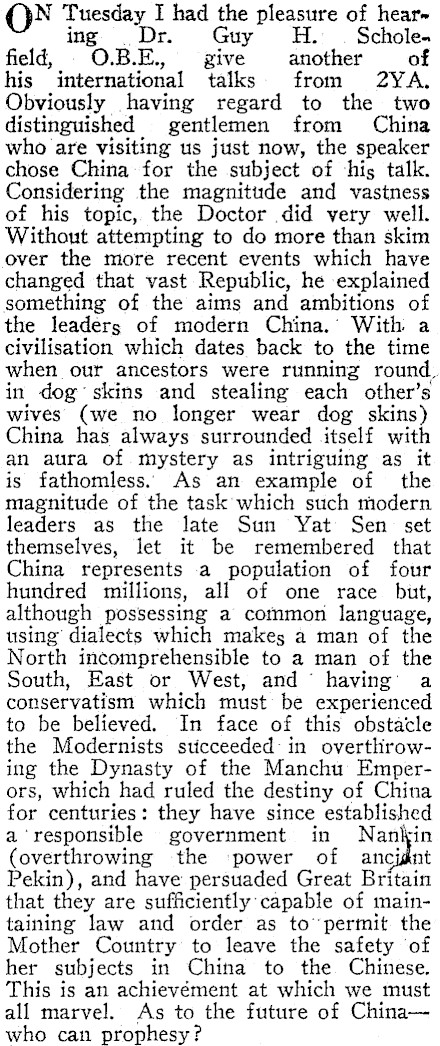 ON Tuesday I had the pleasure of hearing Dr. Guy H. Scholefield, O.B.E., give another of his international talks from 2YA. Obviously having regard to the two distinguished gentlemen from China who are visiting us just now, the speaker chose China for the subject of his talk. Considering the magnitude and vastness of his topic, the Doctor did very well. Without attempting to do more than skim over the more recent events which have changed that vast Republic, he explained something of the aims and ambitions of the leaders of modern China. With a civilisation which dates back to the time when our ancestors were running round in dog skins and stealing each other's wives (we no longer wear dog skins) China has always surrounded itself with an aura of mystery as intriguing as it is fathomless. As an example of the magnitude of the task which such modern leaders as the late Sun Yat Sen set themselves, let it be remembered that China represents a population of four hundred millions, all of one race but, although possessing a common language, using dialects which makes a man of the North incomprehensible to a man of the South, East or West, and having a conservatism which must be experienced to be believed. In face of this obstacle the Modernists succeeded in overthrowing the Dynasty of the Manchu Emperors, which had ruled the destiny of China for centuries: they have since established a responsible government in Nankin (overthrowing the power of ancient Pekin), and have persuaded Great Britain that they are sufficiently capable of maintaining law and order as to permit the Mother Country to leave the safety of her subjects in China to the Chinese. This is an achievement at which we must all marvel. As to the future of China—who can prophesy?